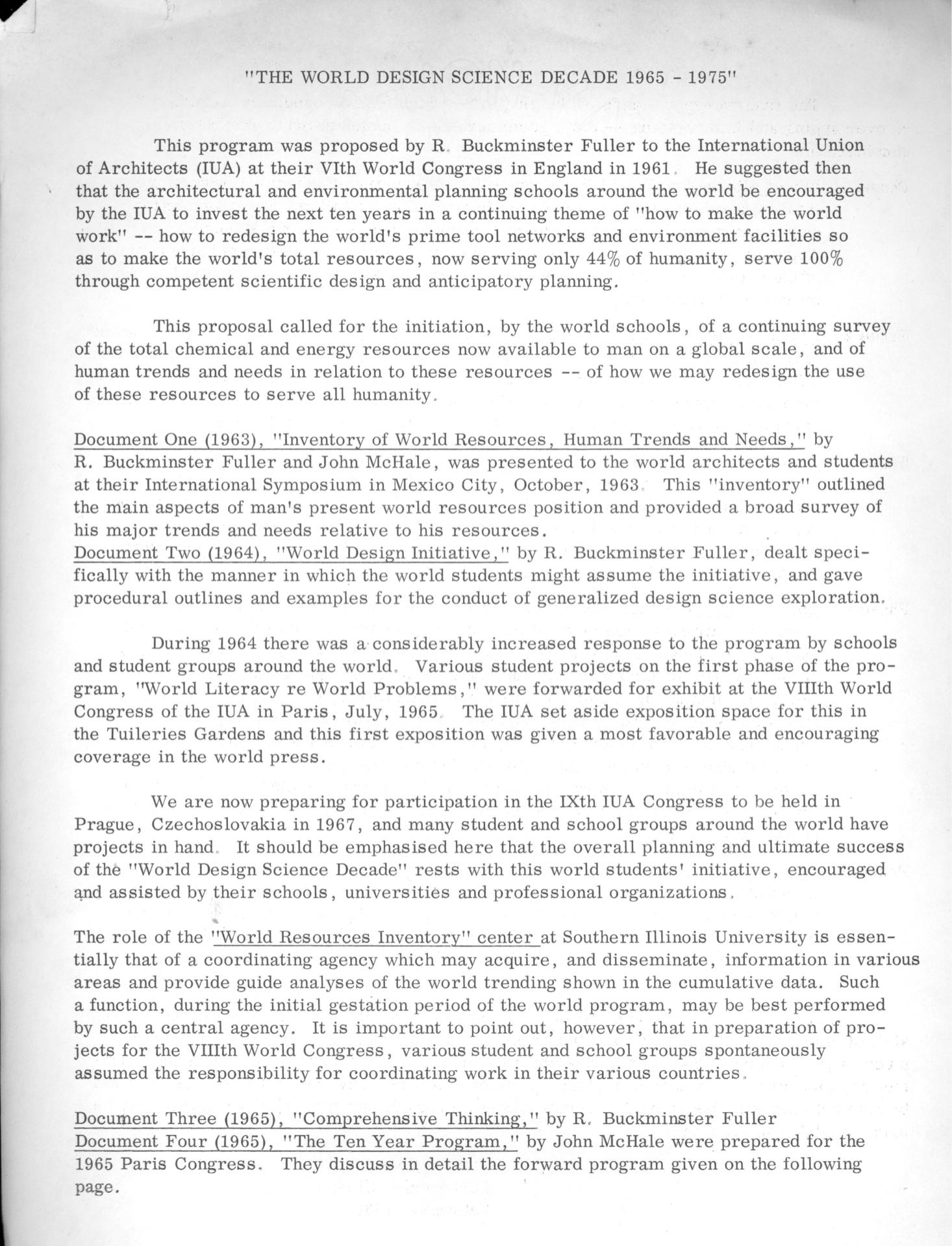 "THE WORLD DESIGN SCIENCE DECADE 1965 - 1975"

This program was proposed by R. Buckminster Fuller to the International Union of Architects (IUA) at their VIth World Congress in England in 1961. He suggested then that the architectural and environmental planning schools around the world be encouraged by the IUA to invest the next ten years in a continuing theme of "how to make the world work" -- how to redesign the world's prime tool networks and environment facilities so as to make the world's total resources, now serving only 44% of humanity, serve 100% through competent scientific design and anticipatory planning.

This proposal called for the initiation, by the world schools, of a continuing survey of the total chemical and energy resources now available to man on a global scale, and of human trends and needs in relation to these resources -- of how we may redesign the use of these resources to serve all humanity.

Document One (1963), "Inventory of World Resources, Human Trends and Needs," by R. Buckminster Fuller and John McHale, was presented to the world architects and students at their International Symposium in Mexico City, October, 1963. This "inventory" outlined the main aspects of man's present world resources position and provided a broad survey of his major trends and needs relative to his resources.
Document Two (1964), "World Design Initiative," by R. Buckminster Fuller, dealt specifically with the manner in which the world students might assume the initiative, and gave procedural outlines and examples for the conduct of generalized design science exploration.

During 1964 there was a considerably increased response to the program by schools and student groups around the world. Various student projects on the first phase of the program, "World Literacy re World Problems," were forwarded for exhibit at the VIIIth World Congress of the IUA in Paris, July, 1965. The IUA set aside exposition space for this in the Tuileries Gardens and this first exposition was given a most favorable and encouraging coverage in the world press.

We are now preparing for participation in the IXth IUA Congress to be held in Prague, Czechoslovakia in 1967, and many student and school groups around the world have projects in hand. It should be emphasised here that the overall planning and ultimate success of the "World Design Science Decade" rests with this world students' initiative, encouraged and assisted by their schools, universities and professional organizations.

The role of the "World Resources Inventory" center at Southern Illinois University is essentially that of a coordinating agency which may acquire, and disseminate, information in various areas and provide guide analyses of the world trending shown in the cumulative data. Such a function, during the initial gestation period of the world program, may be best performed by such a central agency. It is important to point out, however, that in preparation of projects for the VIIIth World Congress, various student and school groups spontaneously assumed the responsibility for coordinating work in their various countries.

Document Three (1965), "Comprehensive Thinking," by R. Buckminster Fuller
Document Four (1965), "The Ten Year Program," by John McHale were prepared for the 1965 Paris Congress. They discuss in detail the forward program given on the following page.